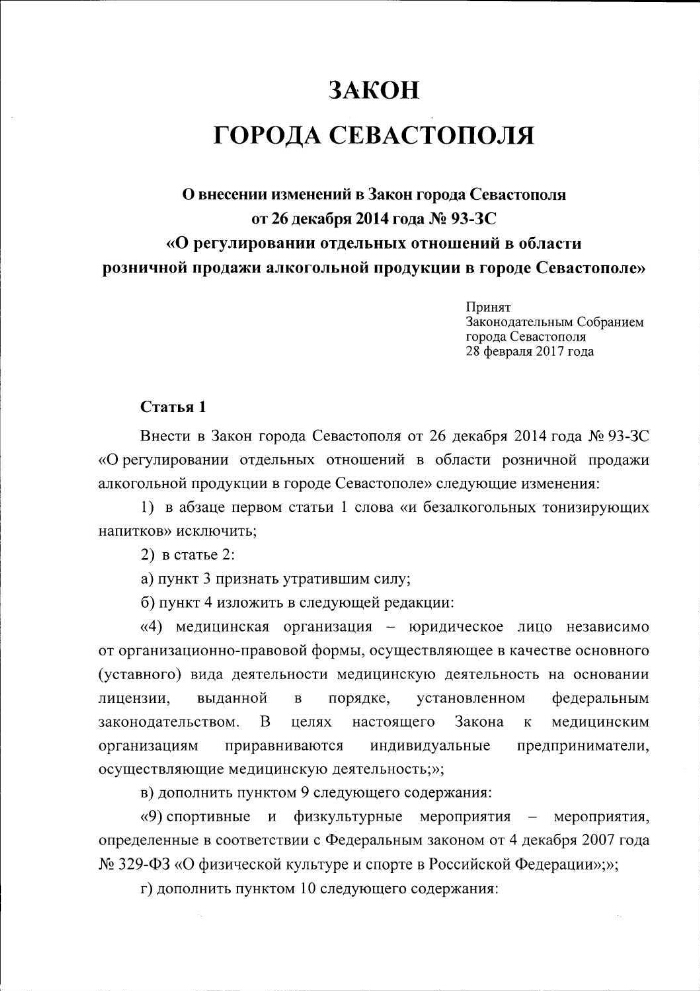 ЗАКОН
ГОРОДА СЕВАСТОПОЛЯ

О внесении изменений в Закон города Севастополя от 26 декабря 2014 года № 93-ЗС «О регулировании отдельных отношений в области розничной продажи алкогольной продукции в городе Севастополе»

Принят
Законодательным Собранием
города Севастополя
28 февраля 2017 года

Статья 1

Внести в Закон города Севастополя от 26 декабря 2014 года № 93-ЗС «О регулировании отдельных отношений в области розничной продажи алкогольной продукции в городе Севастополе» следующие изменения:

1) в абзаце первом статьи 1 слова «и безалкогольных тонизирующих напитков» исключить;

2) в статье 2:

а) пункт 3 признать утратившим силу;

б) пункт 4 изложить в следующей редакции:

«4) медицинская организация – юридическое лицо независимо от организационно-правовой формы, осуществляющее в качестве основного (уставного) вида деятельности медицинскую деятельность на основании лицензии, выданной в порядке, установленном федеральным законодательством. В целях настоящего Закона к медицинским организациям приравниваются индивидуальные предприниматели, осуществляющие медицинскую деятельность;»;

в) дополнить пунктом 9 следующего содержания:

«9) спортивные и физкультурные мероприятия – мероприятия, определенные в соответствии с Федеральным законом от 4 декабря 2007 года № 329-ФЗ «О физической культуре и спорте в Российской Федерации»;»;

г) дополнить пунктом 10 следующего содержания: